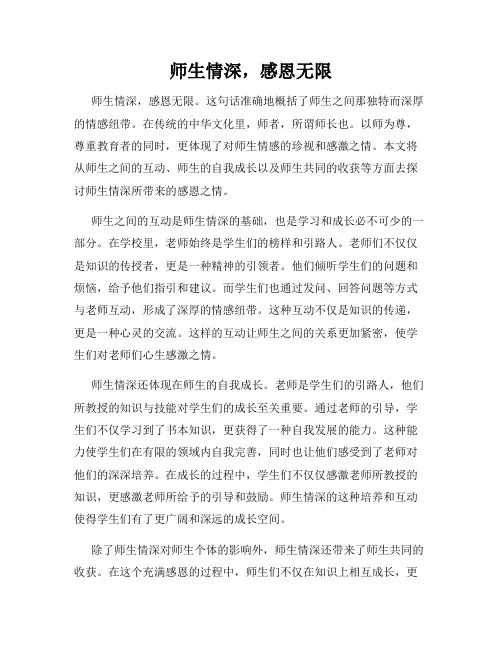 师生情深，感恩无限

师生情深，感恩无限。这句话准确地概括了师生之间那独特而深厚的情感纽带。在传统的中华文化里，师者，所谓师长也。以师为尊，尊重教育者的同时，更体现了对师生情感的珍视和感激之情。本文将从师生之间的互动、师生的自我成长以及师生共同的收获等方面去探讨师生情深所带来的感恩之情。

师生之间的互动是师生情深的基础，也是学习和成长必不可少的一部分。在学校里，老师始终是学生们的榜样和引路人。老师们不仅仅是知识的传授者，更是一种精神的引领者。他们倾听学生们的问题和烦恼，给予他们指引和建议。而学生们也通过发问、回答问题等方式与老师互动，形成了深厚的情感纽带。这种互动不仅是知识的传递，更是一种心灵的交流。这样的互动让师生之间的关系更加紧密，使学生们对老师们心生感激之情。

师生情深还体现在师生的自我成长。老师是学生们的引路人，他们所教授的知识与技能对学生们的成长至关重要。通过老师的引导，学生们不仅学习到了书本知识，更获得了一种自我发展的能力。这种能力使学生们在有限的领域内自我完善，同时也让他们感受到了老师对他们的深深培养。在成长的过程中，学生们不仅仅感激老师所教授的知识，更感激老师所给予的引导和鼓励。师生情深的这种培养和互动使得学生们有了更广阔和深远的成长空间。

除了师生情深对师生个体的影响外，师生情深还带来了师生共同的收获。在这个充满感恩的过程中，师生们不仅在知识上相互成长，更